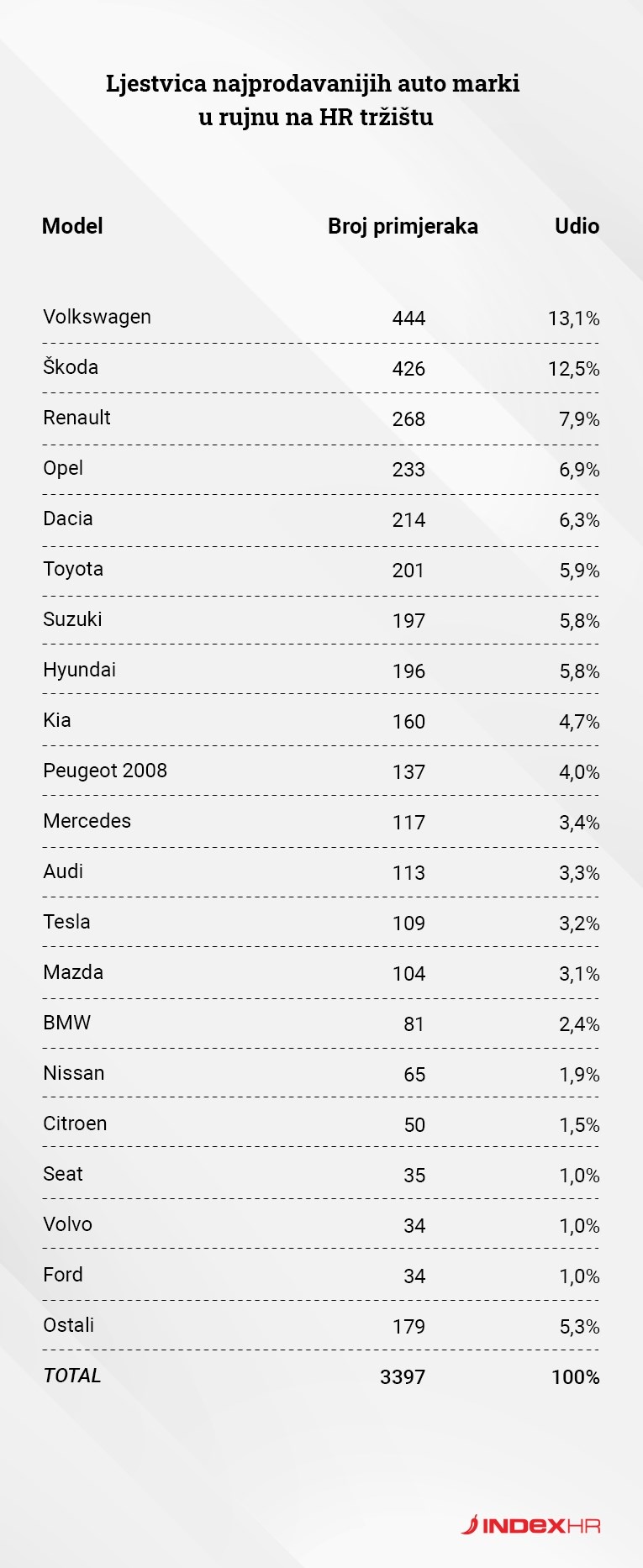 Ljestvica najprodavanijih auto marki u rujnu na HR tržištu

| Model | Broj primjeraka | Udio |
|---|---|---|
| Volkswagen | 444 | 13,1% |
| Škoda | 426 | 12,5% |
| Renault | 268 | 7,9% |
| Opel | 233 | 6,9% |
| Dacia | 214 | 6,3% |
| Toyota | 201 | 5,9% |
| Suzuki | 197 | 5,8% |
| Hyundai | 196 | 5,8% |
| Kia | 160 | 4,7% |
| Peugeot 2008 | 137 | 4,0% |
| Mercedes | 117 | 3,4% |
| Audi | 113 | 3,3% |
| Tesla | 109 | 3,2% |
| Mazda | 104 | 3,1% |
| BMW | 81 | 2,4% |
| Nissan | 65 | 1,9% |
| Citroen | 50 | 1,5% |
| Seat | 35 | 1,0% |
| Volvo | 34 | 1,0% |
| Ford | 34 | 1,0% |
| Ostali | 179 | 5,3% |
| TOTAL | 3397 | 100% |

INDEXHR